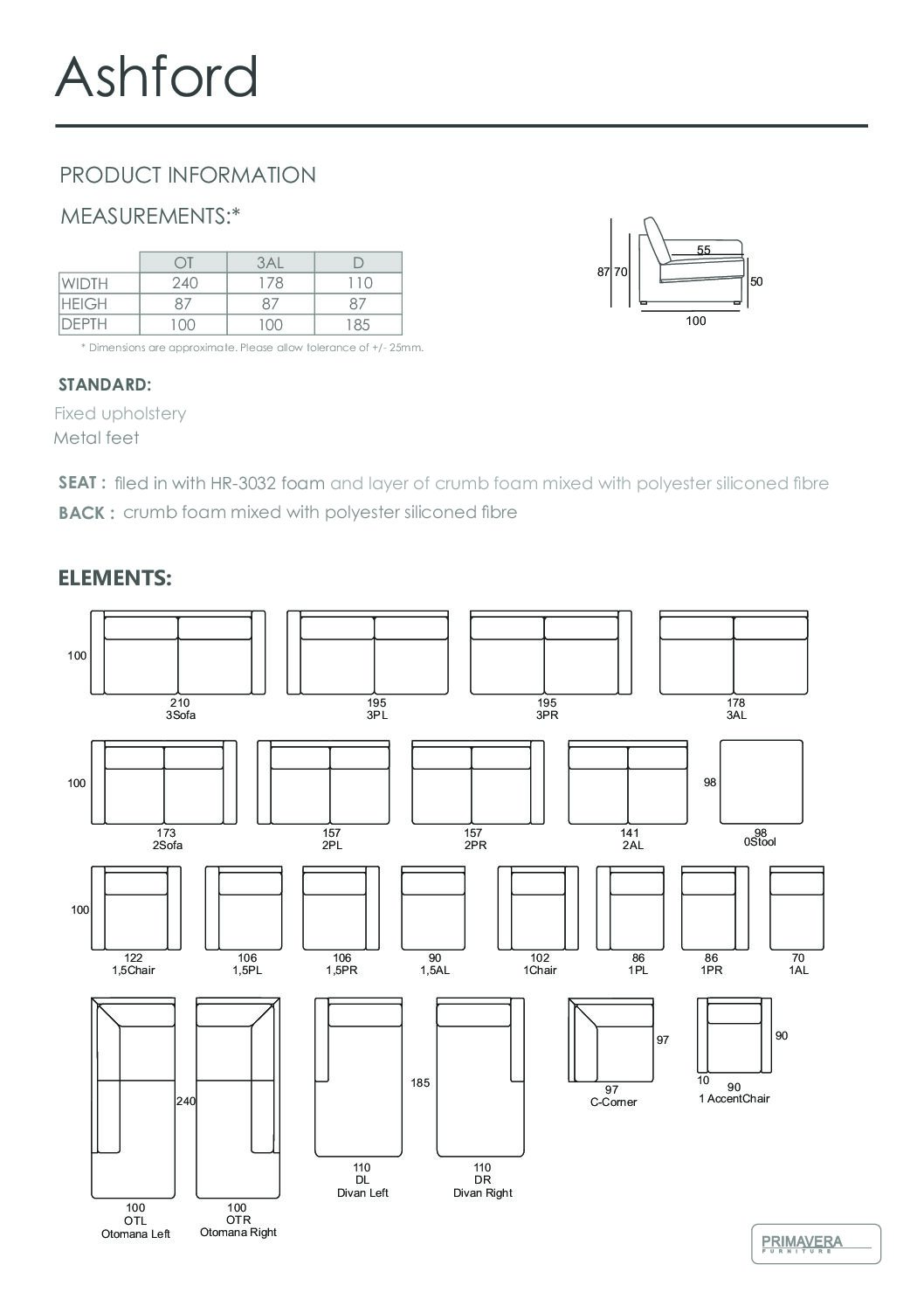 Ashford

PRODUCT INFORMATION

MEASUREMENTS:*

| | OT | 3AL | D |
|---|---|---|---|
| WIDTH | 240 | 178 | 110 |
| HEIGH | 87 | 87 | 87 |
| DEPTH | 100 | 100 | 185 |

* Dimensions are approximate. Please allow tolerance of +/- 25mm.

87 70 55 50 100

STANDARD:

Fixed upholstery
Metal feet

SEAT : filed in with HR-3032 foam and layer of crumb foam mixed with polyester siliconed fibre

BACK : crumb foam mixed with polyester siliconed fibre

ELEMENTS:

100

210
3Sofa

195
3PL

195
3PR

178
3AL

100

173
2Sofa

157
2PL

157
2PR

141
2AL

98

98
0Stool

100

122
1,5Chair

106
1,5PL

106
1,5PR

90
1,5AL

102
1Chair

86
1PL

86
1PR

70
1AL

240

100
OTL
Otomana Left

100
OTR
Otomana Right

185

110
DL
Divan Left

110
DR
Divan Right

97

97
C-Corner

90

10 90
1 AccentChair

PRIMAVERA
FURNITURE